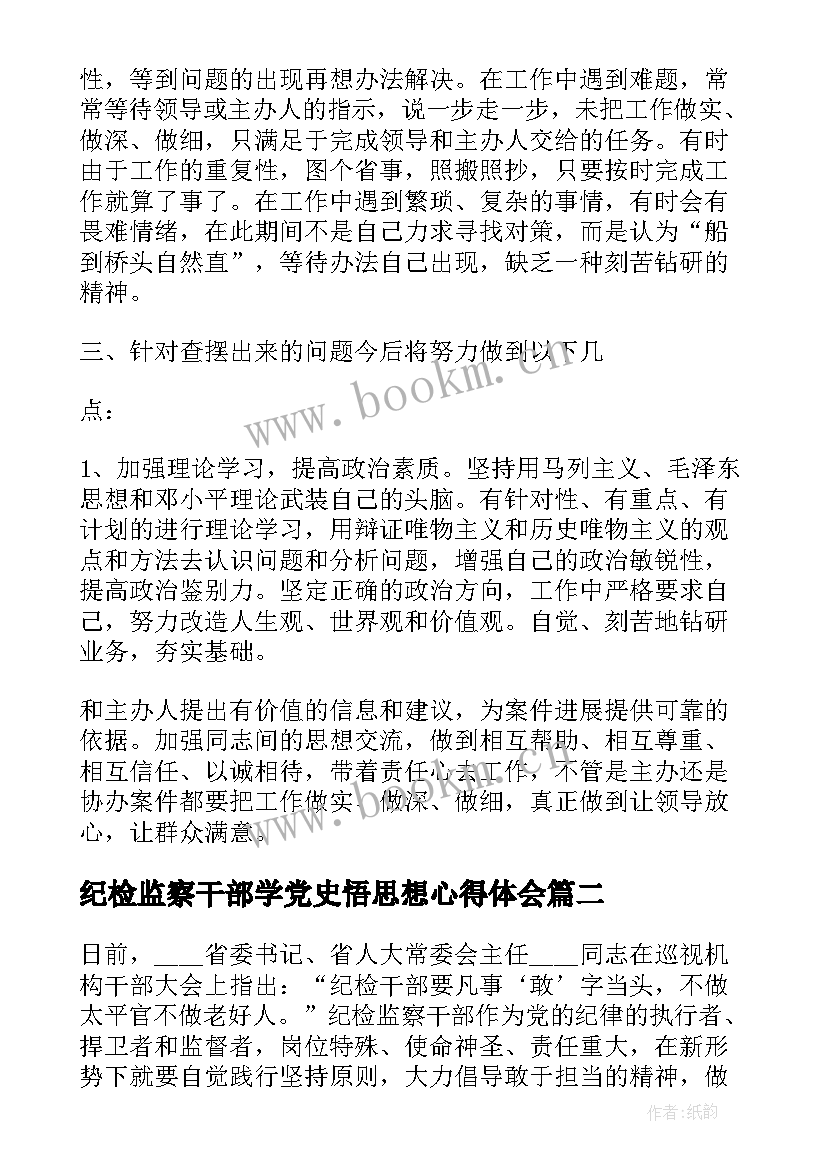 性，等到问题的出现再想办法解决。在工作中遇到难题，常常等待领导或主办人的指示，说一步走一步，未把工作做实、做深、做细，只满足于完成领导和主办人交给的任务。有时由于工作的重复性，图个省事，照搬照抄，只要按时完成工作就算了事了。在工作中遇到繁琐、复杂的事情，有时会有畏难情绪，在此期间不是自己力求寻找对策，而是认为“船到桥头自然直”，等待办法自己出现，缺乏一种刻苦钻研的精神。

三、针对查摆出来的问题今后将努力做到以下几

点：

1、加强理论学习，提高政治素质。坚持用马列主义、毛泽东思想和邓小平理论武装自己的头脑。有针对性、有重点、有计划的进行理论学习，用辩证唯物主义和历史唯物主义的观点和方法去认识问题和分析问题，增强自己的政治敏锐性，提高政治鉴别力。坚定正确的政治方向，工作中严格要求自己，努力改造人生观、世界观和价值观。自觉、刻苦地钻研业务，夯实基础。

和主办人提出有价值的信息和建议，为案件进展提供可靠的依据。加强同志间的思想交流，做到相互帮助、相互尊重、相互信任、以诚相待，带着责任心去工作，不管是主办还是协办案件都要把工作做实、做深、做细，真正做到让领导放心，让群众满意。

纪检监察干部学党史悟思想心得体会篇二

日前，____省委书记、省人大常委会主任____同志在巡视机构干部大会上指出：“纪检干部要凡事‘敢’字当头，不做太平官不做老好人。”纪检监察干部作为党的纪律的执行者、捍卫者和监督者，岗位特殊、使命神圣、责任重大，在新形势下就要自觉践行坚持原则，大力倡导敢于担当的精神，做

www.bookm.cn

作者:纸韵